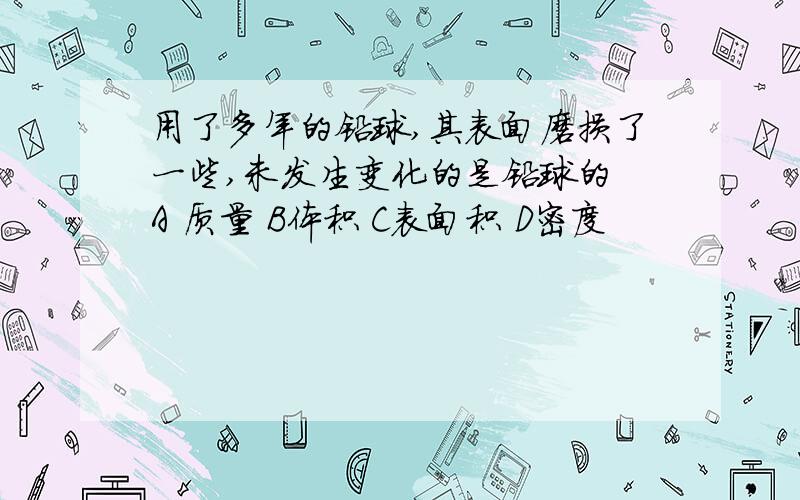 用了多年的铅球,其表面磨损了一些,未发生变化的是铅球的
A 质量 B体积 C表面积 D密度

STATIONERY